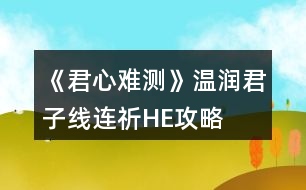 《君心难测》温润君子线连祈HE攻略